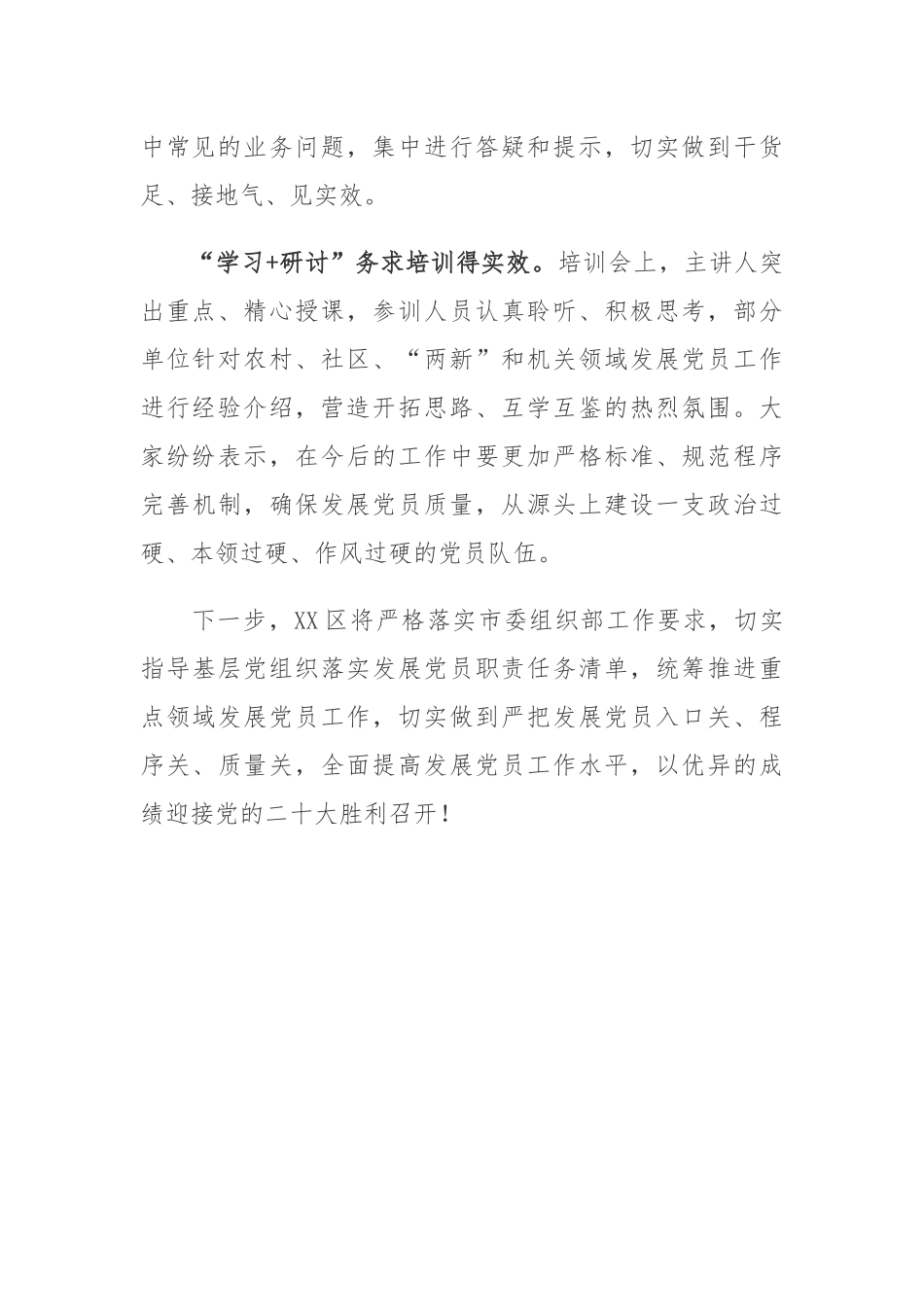 中常见的业务问题，集中进行答疑和提示，切实做到干货足、接地气、见实效。

“学习+研讨”务求培训得实效。培训会上，主讲人突出重点、精心授课，参训人员认真聆听、积极思考，部分单位针对农村、社区、“两新”和机关领域发展党员工作进行经验介绍，营造开拓思路、互学互鉴的热烈氛围。大家纷纷表示，在今后的工作中要更加严格标准、规范程序完善机制，确保发展党员质量，从源头上建设一支政治过硬、本领过硬、作风过硬的党员队伍。

下一步，XX区将严格落实市委组织部工作要求，切实指导基层党组织落实发展党员职责任务清单，统筹推进重点领域发展党员工作，切实做到严把发展党员入口关、程序关、质量关，全面提高发展党员工作水平，以优异的成绩迎接党的二十大胜利召开！